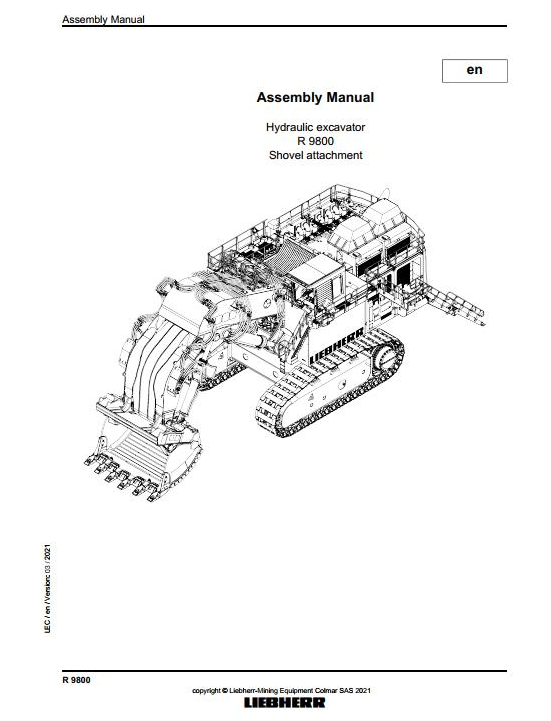 Assembly Manual

en

Assembly Manual

Hydraulic excavator
R 9800
Shovel attachment

LIEBHERR

LEC / en / Version: 03 / 2021

R 9800

copyright © Liebherr-Mining Equipment Colmar SAS 2021

LIEBHERR